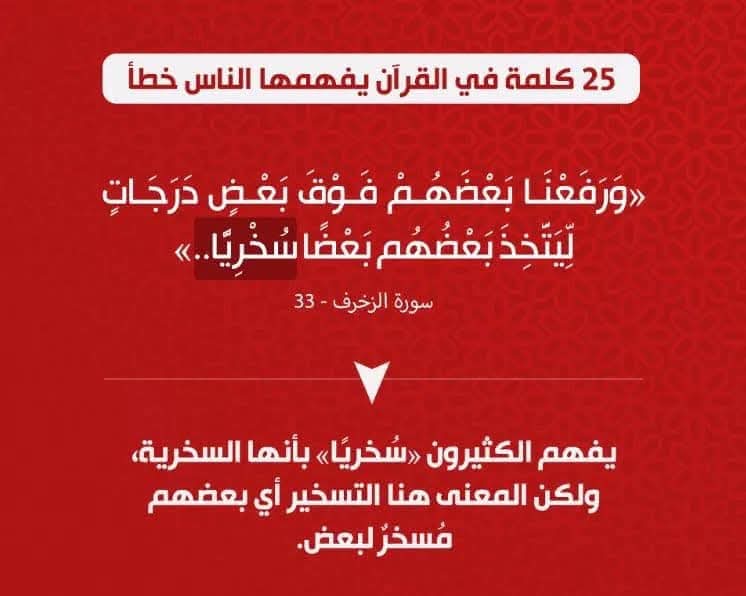 25 كلمة في القرآن يفهمها الناس خطأ

«وَرَفَعْنَا بَعْضَهُمْ فَوْقَ بَعْضٍ دَرَجَاتٍ لِّيَتَّخِذَ بَعْضُهُم بَعْضًا سُخْرِيًّا..»

سورة الزخرف - 33

يفهم الكثيرون «سُخريًا» بأنها السخرية، ولكن المعنى هنا التسخير أي بعضهم مُسخرٌ لبعض.